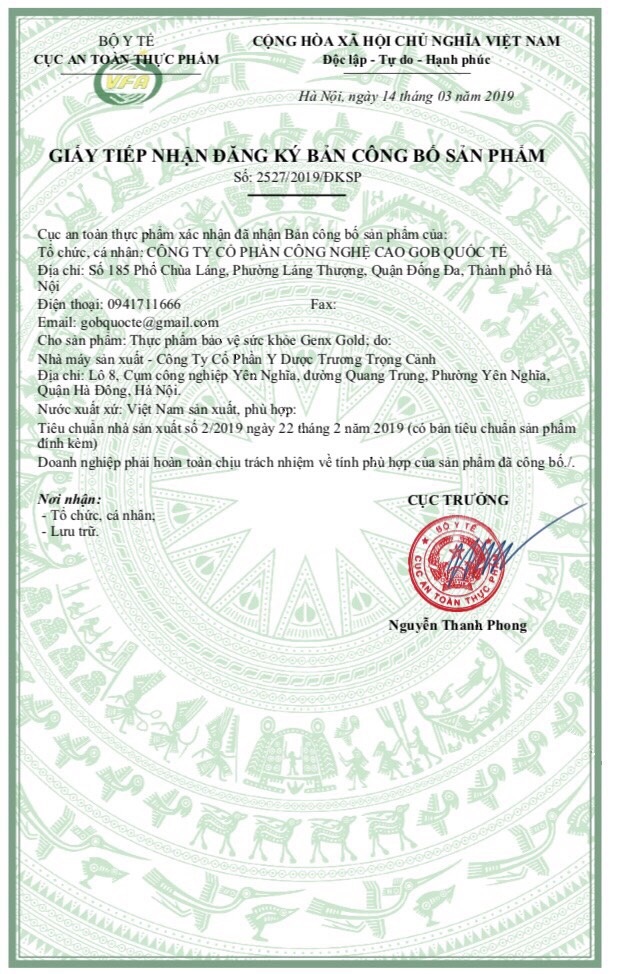 BỘ Y TẾ
CỤC AN TOÀN THỰC PHẨM

VFA

CỘNG HÒA XÃ HỘI CHỦ NGHĨA VIỆT NAM
Độc lập - Tự do - Hạnh phúc

Hà Nội, ngày 14 tháng 03 năm 2019

GIẤY TIẾP NHẬN ĐĂNG KÝ BẢN CÔNG BỐ SẢN PHẨM
Số: 2527/2019/ĐKSP

Cục an toàn thực phẩm xác nhận đã nhận Bản công bố sản phẩm của:
Tổ chức, cá nhân: CÔNG TY CỔ PHẦN CÔNG NGHỆ CAO GOB QUỐC TẾ
Địa chỉ: Số 185 Phố Chùa Láng, Phường Láng Thượng, Quận Đống Đa, Thành phố Hà Nội
Điện thoại: 0941711666 Fax:
Email: gobquocte@gmail.com
Cho sản phẩm: Thực phẩm bảo vệ sức khỏe Genx Gold; do:
Nhà máy sản xuất - Công Ty Cổ Phần Y Dược Trương Trọng Cảnh
Địa chỉ: Lô 8, Cụm công nghiệp Yên Nghĩa, đường Quang Trung, Phường Yên Nghĩa, Quận Hà Đông, Hà Nội.
Nước xuất xứ: Việt Nam sản xuất, phù hợp:
Tiêu chuẩn nhà sản xuất số 2/2019 ngày 22 tháng 2 năm 2019 (có bản tiêu chuẩn sản phẩm đính kèm)
Doanh nghiệp phải hoàn toàn chịu trách nhiệm về tính phù hợp của sản phẩm đã công bố./.

Nơi nhận:
- Tổ chức, cá nhân;
- Lưu trữ.

CỤC TRƯỞNG

BỘ Y TẾ
CỤC AN TOÀN THỰC PHẨM

Nguyễn Thanh Phong